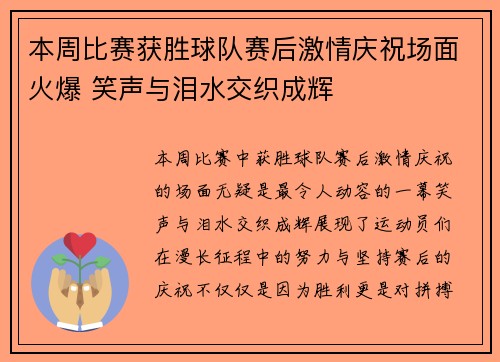 本周比赛获胜球队赛后激情庆祝场面火爆 笑声与泪水交织成辉

本周比赛中获胜球队赛后激情庆祝的场面无疑是最令人动容的一幕笑声与泪水交织成辉展现了运动员们在漫长征程中的努力与坚持赛后的庆祝不仅仅是因为胜利更是对拼搏